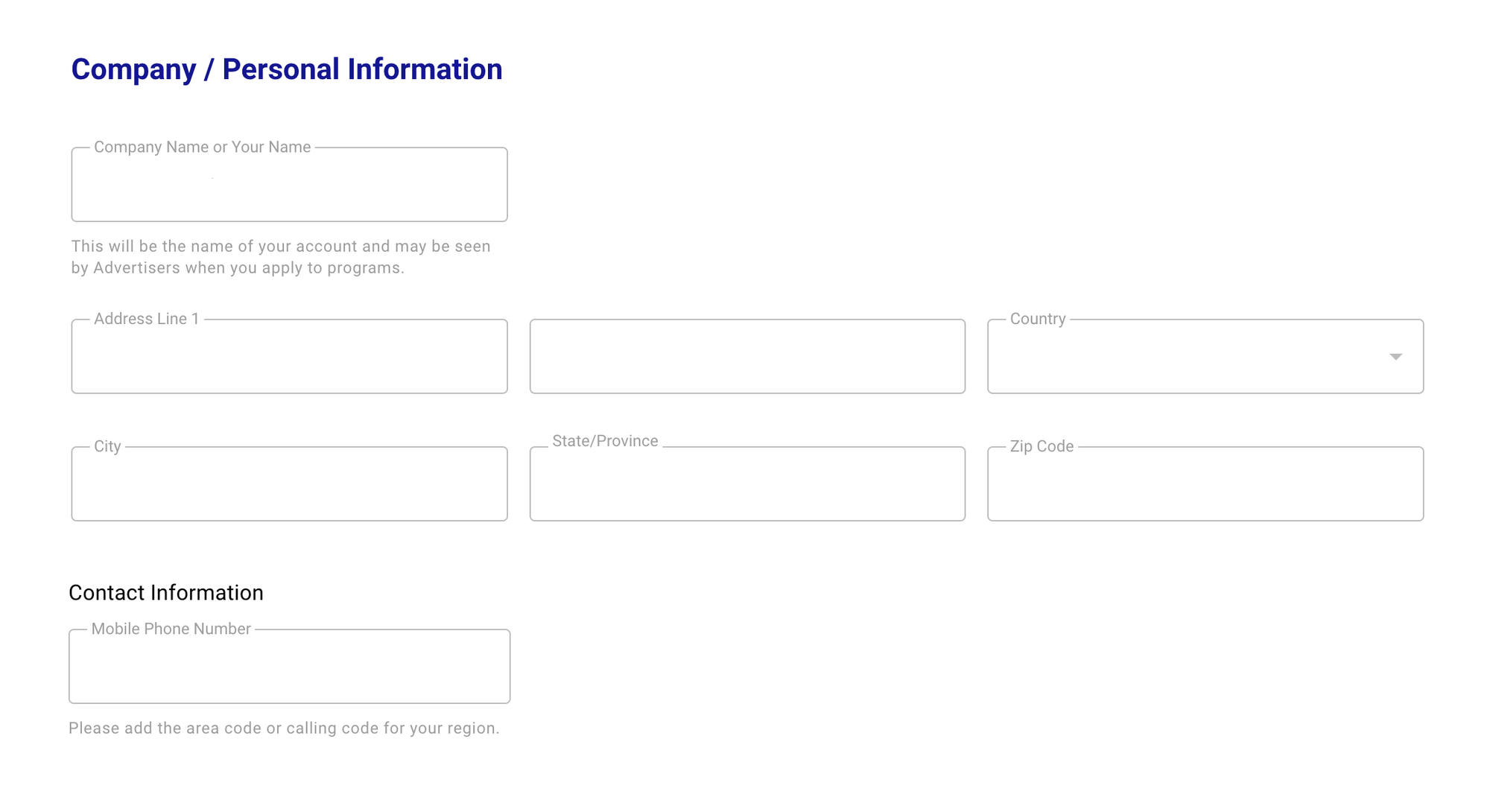 Company / Personal Information

Company Name or Your Name

This will be the name of your account and may be seen by Advertisers when you apply to programs.

Address Line 1

Country

City

State/Province

Zip Code

Contact Information

Mobile Phone Number

Please add the area code or calling code for your region.